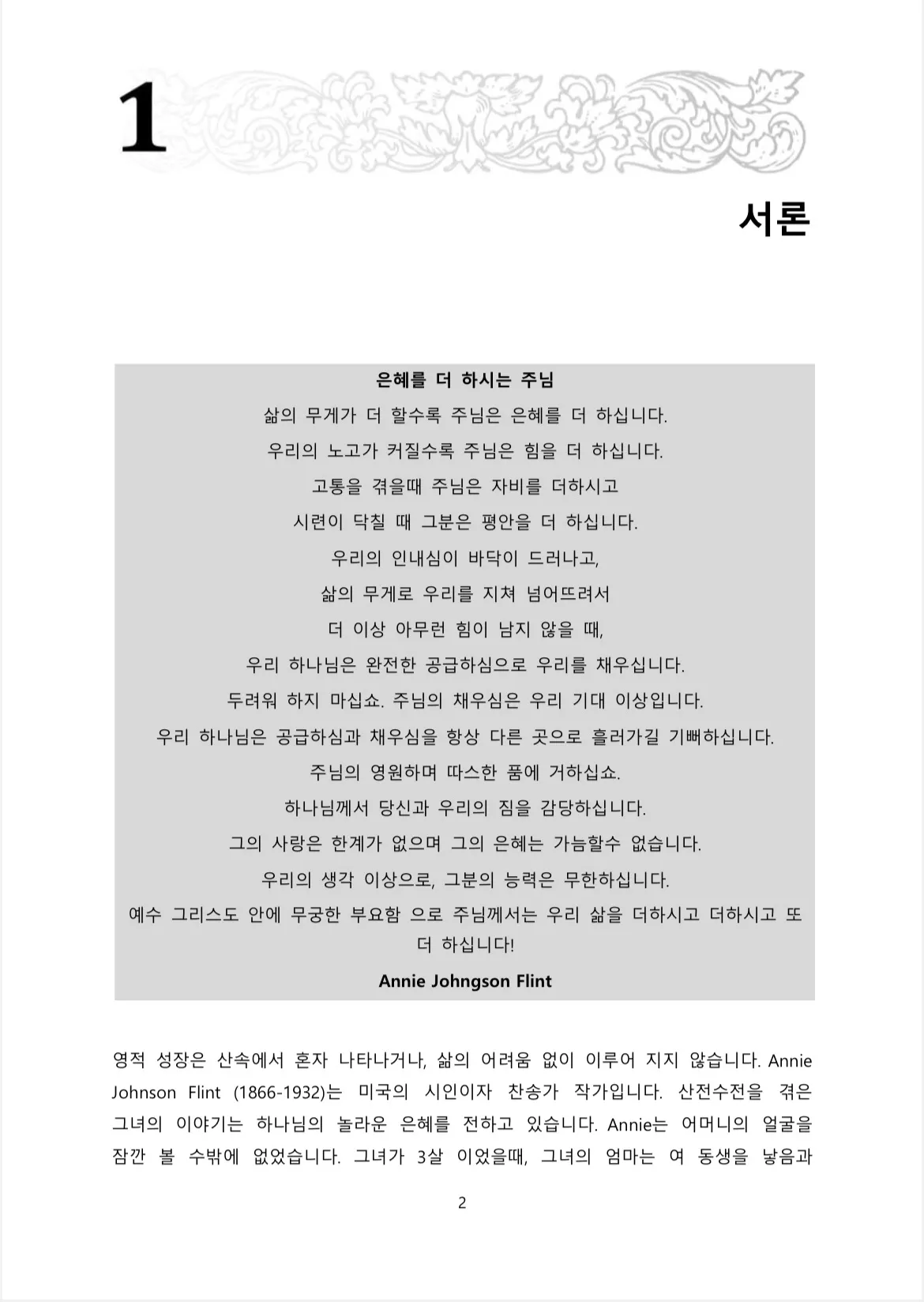 1

서론

은혜를 더 하시는 주님

삶의 무게가 더 할수록 주님은 은혜를 더 하십니다.

우리의 노고가 커질수록 주님은 힘을 더 하십니다.

고통을 겪을때 주님은 자비를 더하시고

시련이 닥칠 때 그분은 평안을 더 하십니다.

우리의 인내심이 바닥이 드러나고,

삶의 무게로 우리를 지쳐 넘어뜨려서

더 이상 아무런 힘이 남지 않을 때,

우리 하나님은 완전한 공급하심으로 우리를 채우십니다.

두려워 하지 마십쇼. 주님의 채우심은 우리 기대 이상입니다.

우리 하나님은 공급하심과 채우심을 항상 다른 곳으로 흘러가길 기뻐하십니다.

주님의 영원하며 따스한 품에 거하십쇼.

하나님께서 당신과 우리의 짐을 감당하십니다.

그의 사랑은 한계가 없으며 그의 은혜는 가늠할수 없습니다.

우리의 생각 이상으로, 그분의 능력은 무한하십니다.

예수 그리스도 안에 무궁한 부요함 으로 주님께서는 우리 삶을 더하시고 더하시고 또 더 하십니다!

Annie Johngson Flint

영적 성장은 산속에서 혼자 나타나거나, 삶의 어려움 없이 이루어 지지 않습니다. Annie Johnson Flint (1866-1932)는 미국의 시인이자 찬송가 작가입니다. 산전수전을 겪은 그녀의 이야기는 하나님의 놀라운 은혜를 전하고 있습니다. Annie는 어머니의 얼굴을 잠깐 볼 수밖에 없었습니다. 그녀가 3살 이었을때, 그녀의 엄마는 여 동생을 낳음과

2